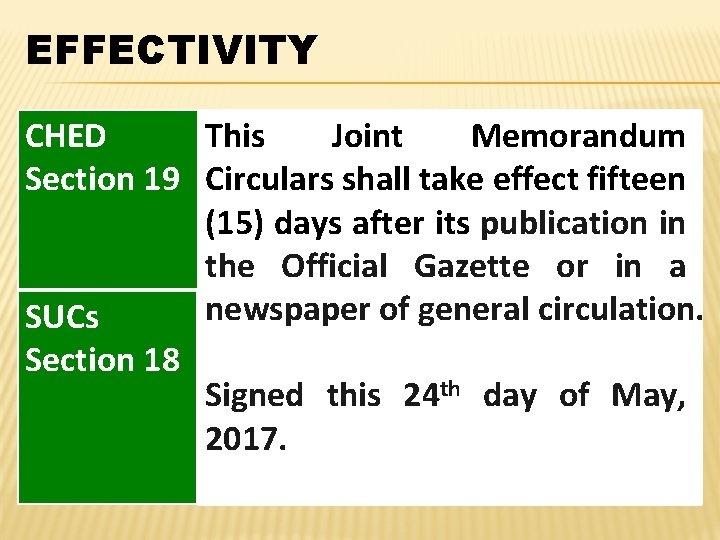 EFFECTIVITY

CHED
Section 19

SUCs
Section 18

This Joint Memorandum Circulars shall take effect fifteen (15) days after its publication in the Official Gazette or in a newspaper of general circulation.

Signed this 24th day of May, 2017.